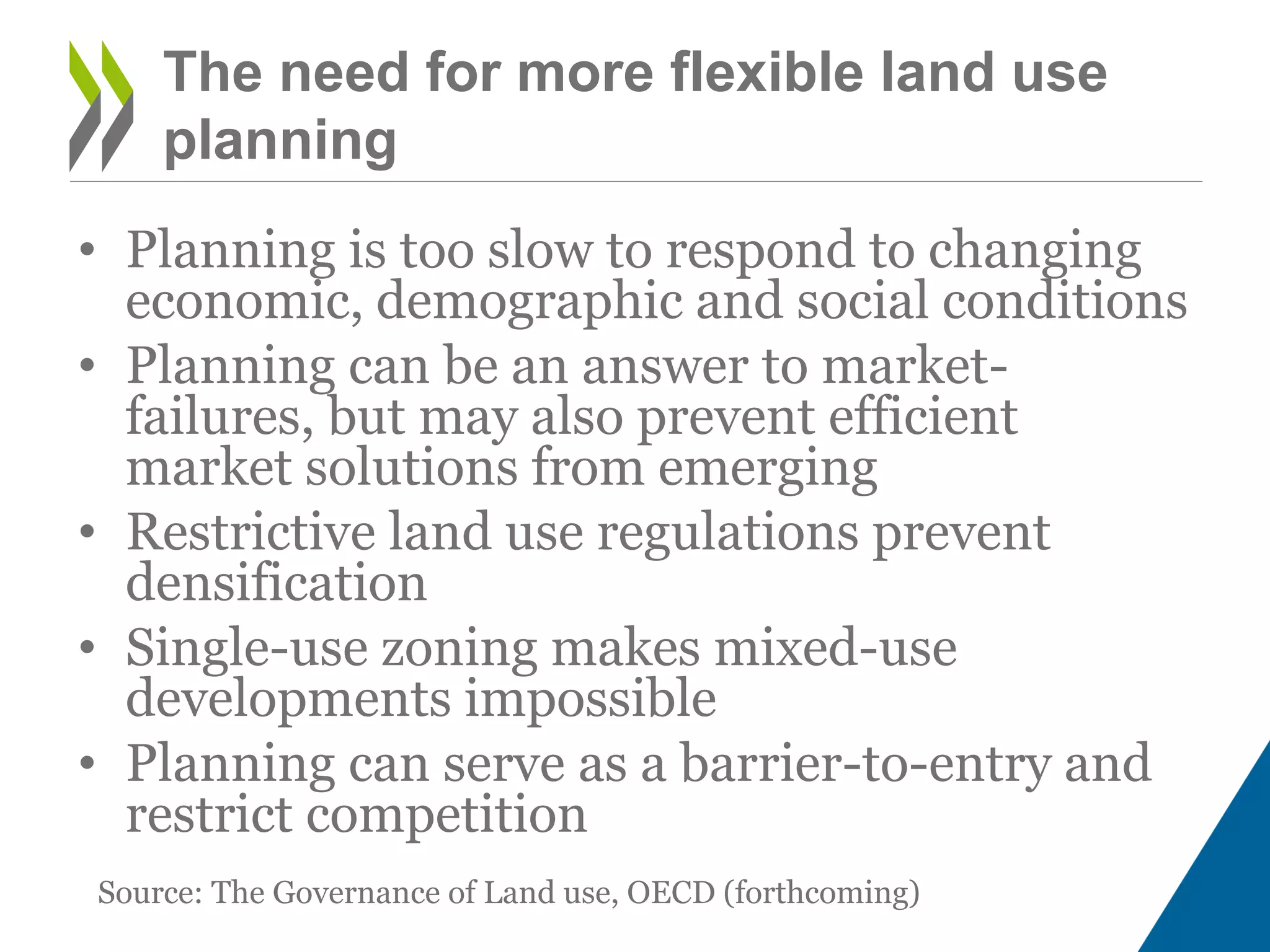 The need for more flexible land use planning

• Planning is too slow to respond to changing economic, demographic and social conditions
• Planning can be an answer to market-failures, but may also prevent efficient market solutions from emerging
• Restrictive land use regulations prevent densification
• Single-use zoning makes mixed-use developments impossible
• Planning can serve as a barrier-to-entry and restrict competition

Source: The Governance of Land use, OECD (forthcoming)